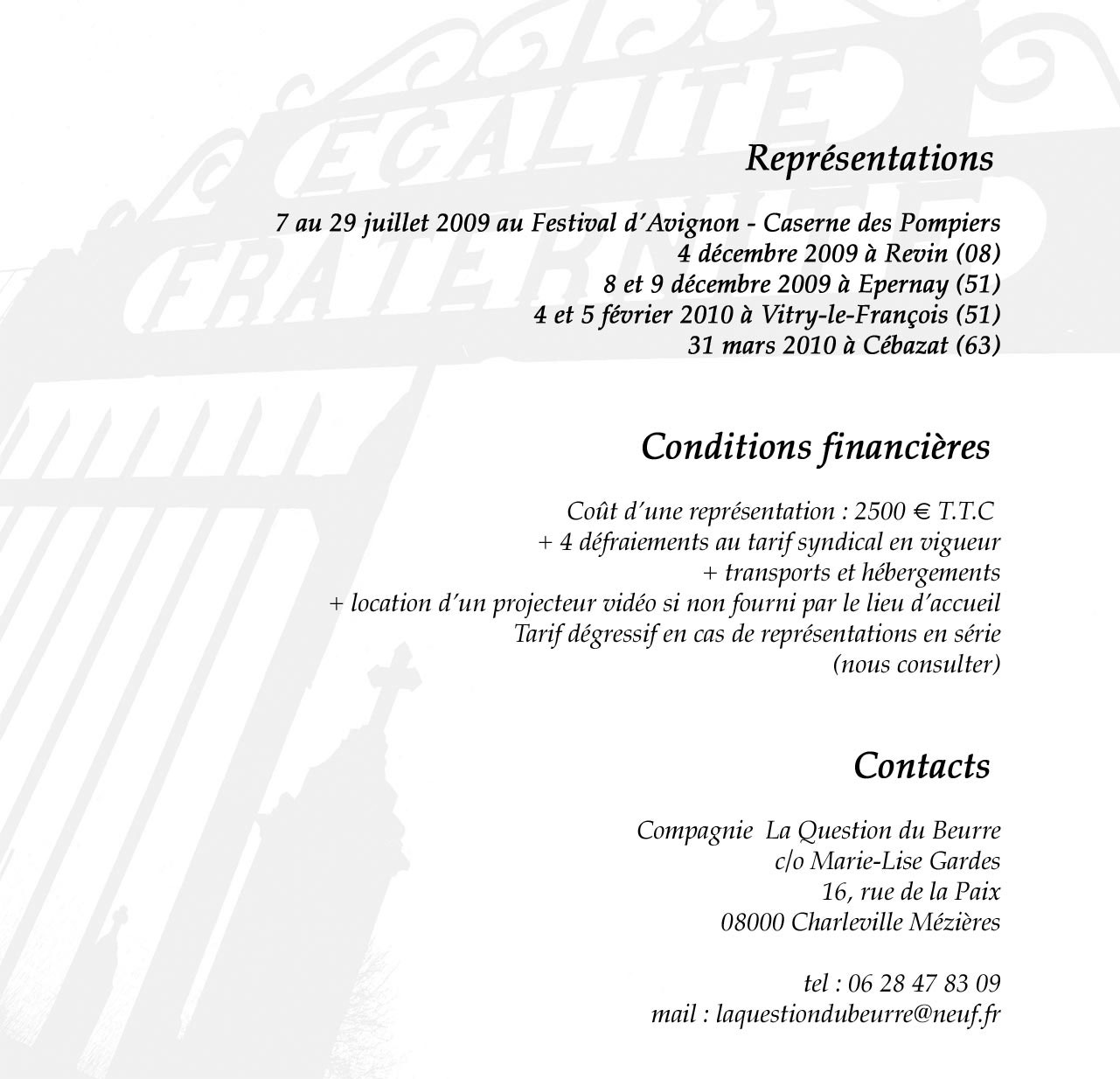 EGALITE
FRATERNITE

Représentations

7 au 29 juillet 2009 au Festival d'Avignon - Caserne des Pompiers
4 décembre 2009 à Revin (08)
8 et 9 décembre 2009 à Epernay (51)
4 et 5 février 2010 à Vitry-le-François (51)
31 mars 2010 à Cébazat (63)

Conditions financières

Coût d'une représentation : 2500 € T.T.C
+ 4 défraiements au tarif syndical en vigueur
+ transports et hébergements
+ location d'un projecteur vidéo si non fourni par le lieu d'accueil
Tarif dégressif en cas de représentations en série
(nous consulter)

Contacts

Compagnie La Question du Beurre
c/o Marie-Lise Gardes
16, rue de la Paix
08000 Charleville Mézières

tel : 06 28 47 83 09
mail : laquestiondubeurre@neuf.fr